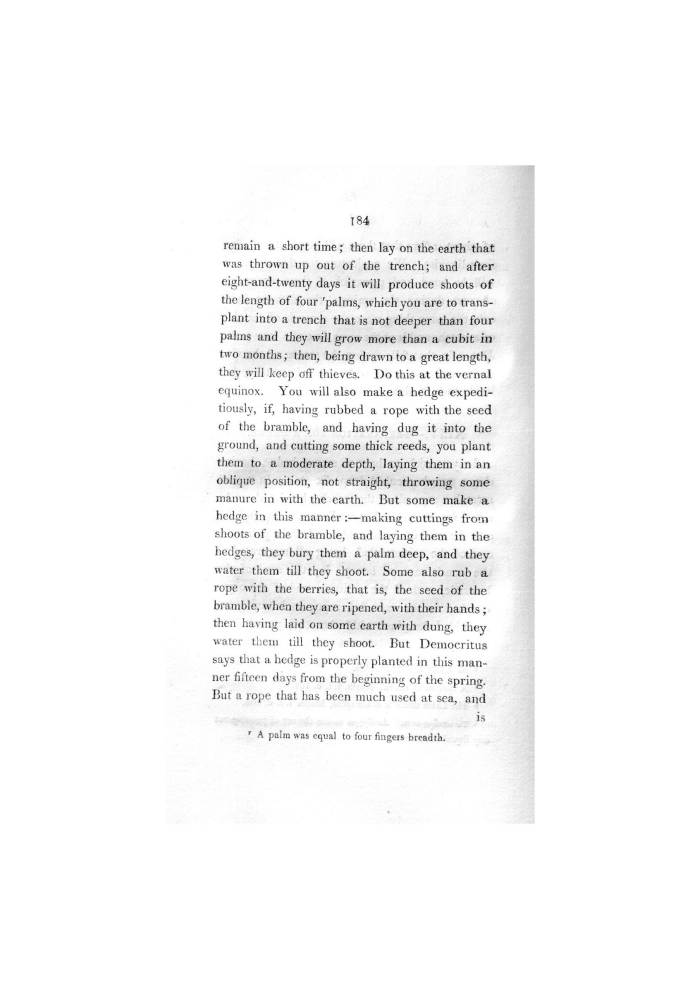 184

remain a short time; then lay on the earth that was thrown up out of the trench; and after eight-and-twenty days it will produce shoots of the length of four ʳpalms, which you are to transplant into a trench that is not deeper than four palms and they will grow more than a cubit in two months; then, being drawn to a great length, they will keep off thieves. Do this at the vernal equinox. You will also make a hedge expeditiously, if, having rubbed a rope with the seed of the bramble, and having dug it into the ground, and cutting some thick reeds, you plant them to a moderate depth, laying them in an oblique position, not straight, throwing some manure in with the earth. But some make a hedge in this manner:—making cuttings from shoots of the bramble, and laying them in the hedges, they bury them a palm deep, and they water them till they shoot. Some also rub a rope with the berries, that is, the seed of the bramble, when they are ripened, with their hands; then having laid on some earth with dung, they water them till they shoot. But Democritus says that a hedge is properly planted in this manner fifteen days from the beginning of the spring. But a rope that has been much used at sea, and is

ʳ A palm was equal to four fingers breadth.